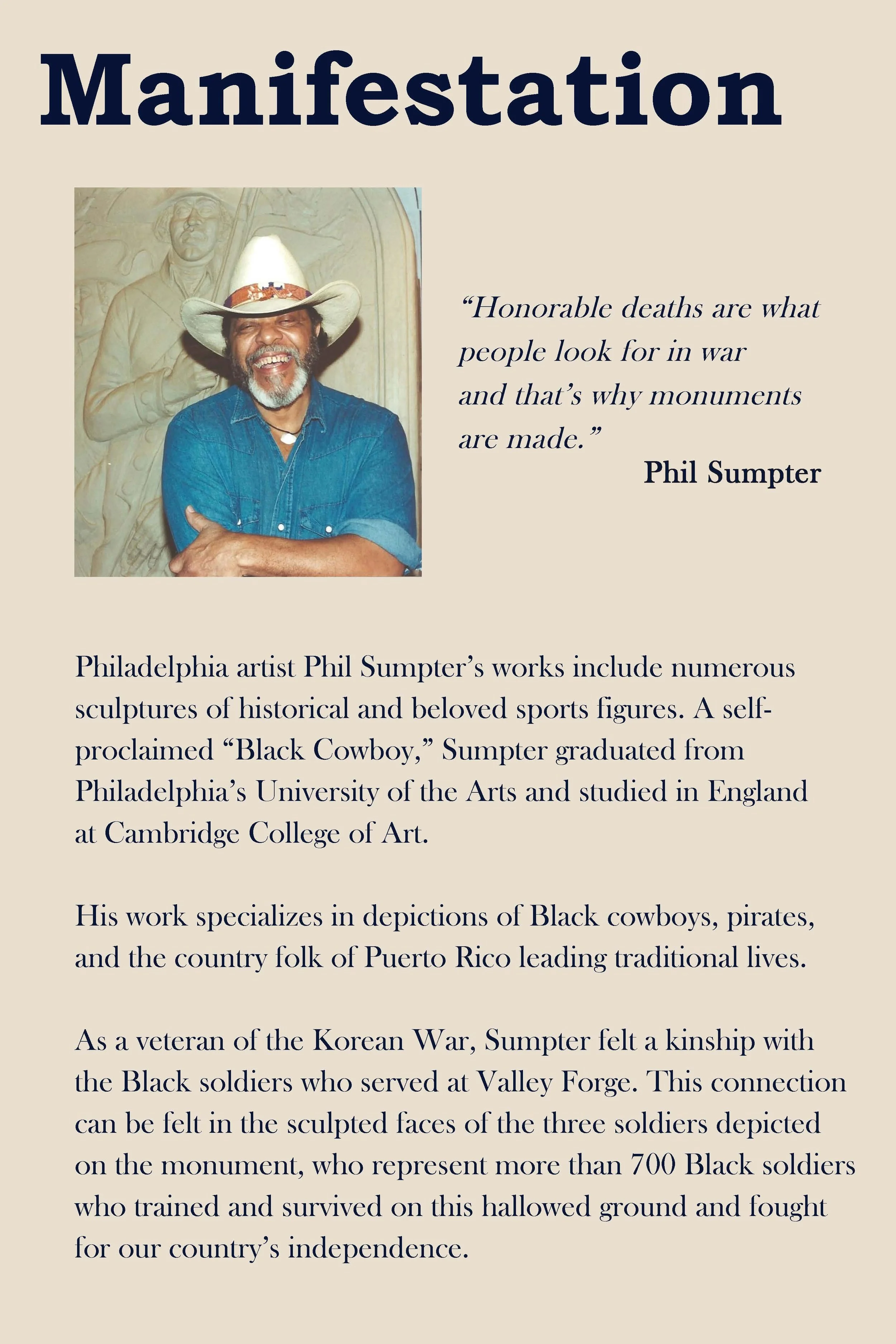 Manifestation

"Honorable deaths are what people look for in war and that's why monuments are made."

Phil Sumpter

Philadelphia artist Phil Sumpter's works include numerous sculptures of historical and beloved sports figures. A self-proclaimed "Black Cowboy," Sumpter graduated from Philadelphia's University of the Arts and studied in England at Cambridge College of Art.

His work specializes in depictions of Black cowboys, pirates, and the country folk of Puerto Rico leading traditional lives.

As a veteran of the Korean War, Sumpter felt a kinship with the Black soldiers who served at Valley Forge. This connection can be felt in the sculpted faces of the three soldiers depicted on the monument, who represent more than 700 Black soldiers who trained and survived on this hallowed ground and fought for our country's independence.